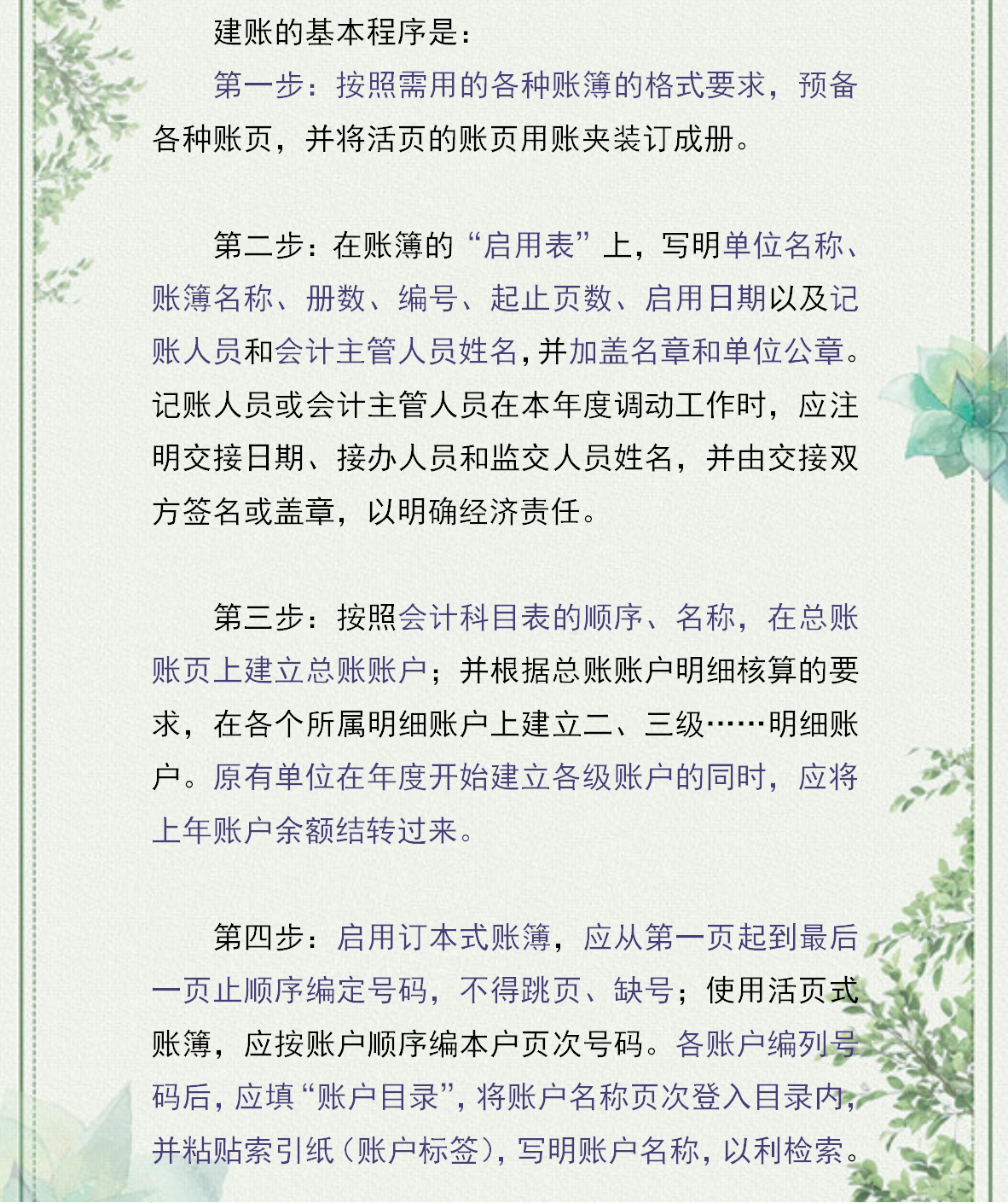 建账的基本程序是：

第一步：按照需用的各种账簿的格式要求，预备各种账页，并将活页的账页用账夹装订成册。

第二步：在账簿的“启用表”上，写明单位名称、账簿名称、册数、编号、起止页数、启用日期以及记账人员和会计主管人员姓名，并加盖名章和单位公章。记账人员或会计主管人员在本年度调动工作时，应注明交接日期、接办人员和监交人员姓名，并由交接双方签名或盖章，以明确经济责任。

第三步：按照会计科目表的顺序、名称，在总账账页上建立总账账户；并根据总账账户明细核算的要求，在各个所属明细账户上建立二、三级……明细账户。原有单位在年度开始建立各级账户的同时，应将上年账户余额结转过来。

第四步：启用订本式账簿，应从第一页起到最后一页止顺序编定号码，不得跳页、缺号；使用活页式账簿，应按账户顺序编本户页次号码。各账户编列号码后，应填“账户目录”，将账户名称页次登入目录内，并粘贴索引纸（账户标签），写明账户名称，以利检索。